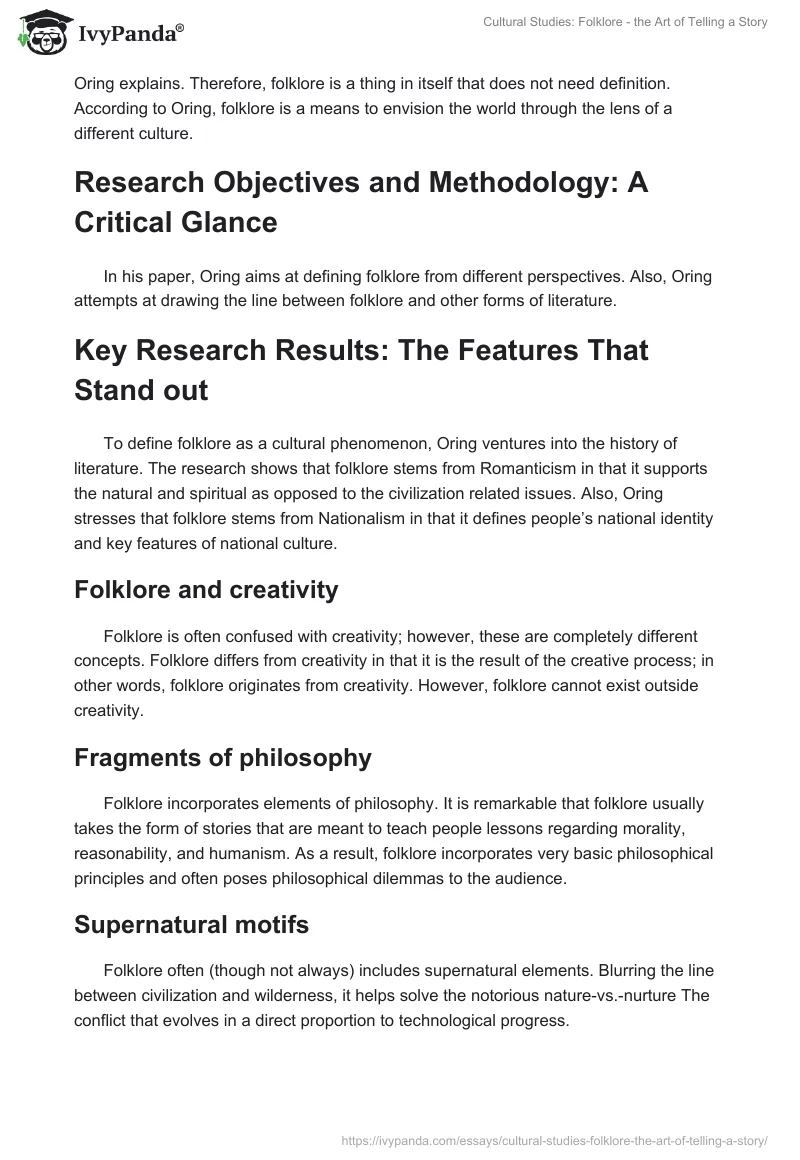 IvyPanda®

Cultural Studies: Folklore - the Art of Telling a Story

Oring explains. Therefore, folklore is a thing in itself that does not need definition. According to Oring, folklore is a means to envision the world through the lens of a different culture.

Research Objectives and Methodology: A Critical Glance

In his paper, Oring aims at defining folklore from different perspectives. Also, Oring attempts at drawing the line between folklore and other forms of literature.

Key Research Results: The Features That Stand out

To define folklore as a cultural phenomenon, Oring ventures into the history of literature. The research shows that folklore stems from Romanticism in that it supports the natural and spiritual as opposed to the civilization related issues. Also, Oring stresses that folklore stems from Nationalism in that it defines people's national identity and key features of national culture.

Folklore and creativity

Folklore is often confused with creativity; however, these are completely different concepts. Folklore differs from creativity in that it is the result of the creative process; in other words, folklore originates from creativity. However, folklore cannot exist outside creativity.

Fragments of philosophy

Folklore incorporates elements of philosophy. It is remarkable that folklore usually takes the form of stories that are meant to teach people lessons regarding morality, reasonability, and humanism. As a result, folklore incorporates very basic philosophical principles and often poses philosophical dilemmas to the audience.

Supernatural motifs

Folklore often (though not always) includes supernatural elements. Blurring the line between civilization and wilderness, it helps solve the notorious nature-vs.-nurture The conflict that evolves in a direct proportion to technological progress.

https://ivypanda.com/essays/cultural-studies-folklore-the-art-of-telling-a-story/